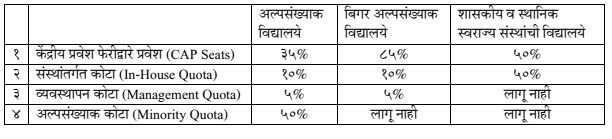 |   |   | अल्पसंख्याक विद्यालये | बिगर अल्पसंख्याक विद्यालये | शासकीय व स्थानिक स्वराज्य संस्थांची विद्यालये |
|---|---|---|---|---|
| १ | केंद्रीय प्रवेश फेरीद्वारे प्रवेश (CAP Seats) | ३५% | ८५% | ५०% |
| २ | संस्थांतर्गत कोटा (In-House Quota) | १०% | १०% | ५०% |
| ३ | व्यवस्थापन कोटा (Management Quota) | ५% | ५% | लागू नाही |
| ४ | अल्पसंख्याक कोटा (Minority Quota) | ५०% | लागू नाही | लागू नाही |